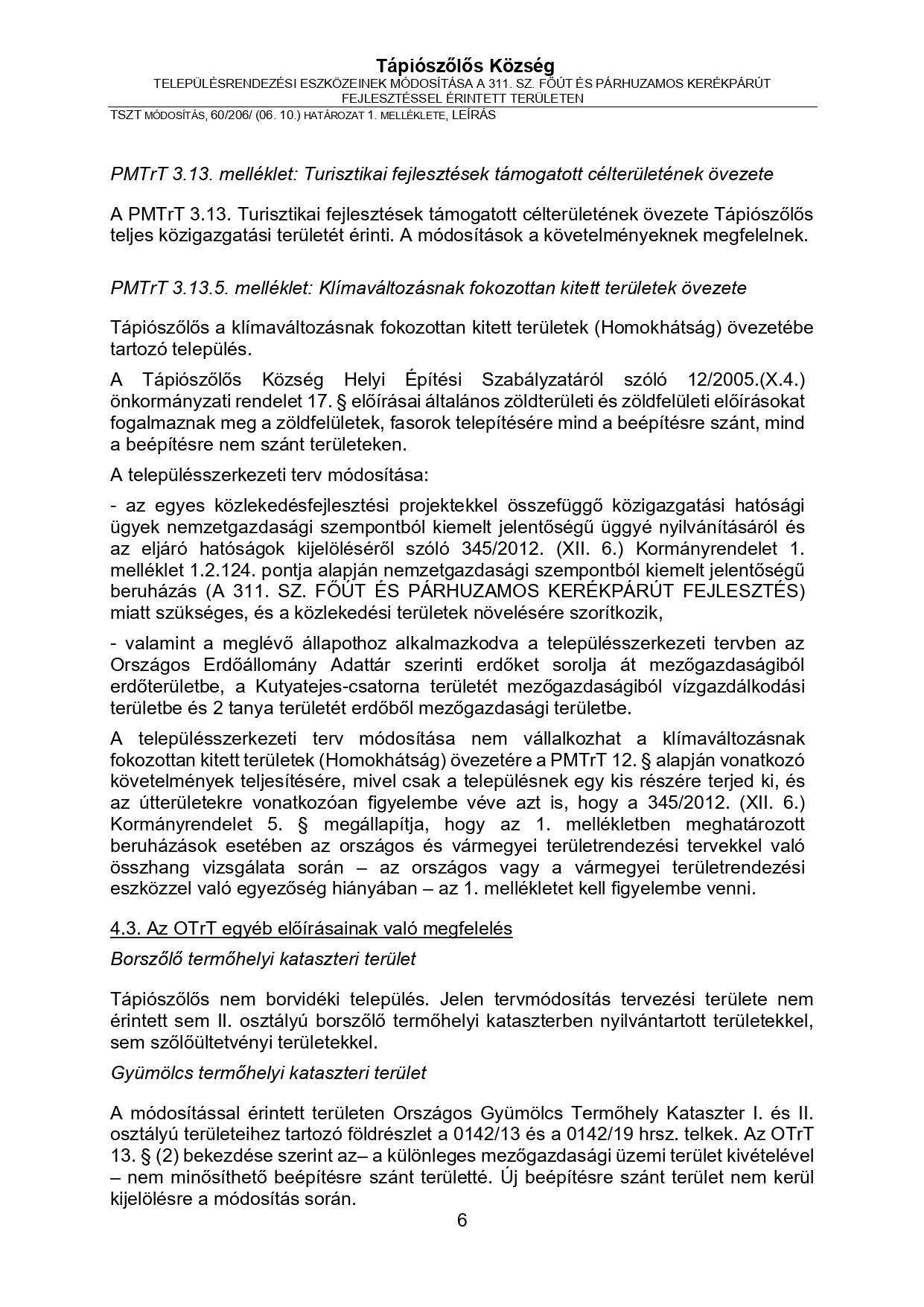 Tápiószőlős Község
TELEPÜLÉSRENDEZÉSI ESZKÖZEINEK MÓDOSÍTÁSA A 311. SZ. FŐÚT ÉS PÁRHUZAMOS KERÉKPÁRÚT FEJLESZTÉSSEL ÉRINTETT TERÜLETEN
TSZT MÓDOSÍTÁS, 60/206/ (06. 10.) HATÁROZAT 1. MELLÉKLETE, LEÍRÁS

PMTrT 3.13. melléklet: Turisztikai fejlesztések támogatott célterületének övezete

A PMTrT 3.13. Turisztikai fejlesztések támogatott célterületének övezete Tápiószőlős teljes közigazgatási területét érinti. A módosítások a követelményeknek megfelelnek.

PMTrT 3.13.5. melléklet: Klímaváltozásnak fokozottan kitett területek övezete

Tápiószőlős a klímaváltozásnak fokozottan kitett területek (Homokhátság) övezetébe tartozó település.

A Tápiószőlős Község Helyi Építési Szabályzatáról szóló 12/2005.(X.4.) önkormányzati rendelet 17. § előírásai általános zöldterületi és zöldfelületi előírásokat fogalmaznak meg a zöldfelületek, fasorok telepítésére mind a beépítésre szánt, mind a beépítésre nem szánt területeken.

A településszerkezeti terv módosítása:

- az egyes közlekedésfejlesztési projektekkel összefüggő közigazgatási hatósági ügyek nemzetgazdasági szempontból kiemelt jelentőségű üggyé nyilvánításáról és az eljáró hatóságok kijelöléséről szóló 345/2012. (XII. 6.) Kormányrendelet 1. melléklet 1.2.124. pontja alapján nemzetgazdasági szempontból kiemelt jelentőségű beruházás (A 311. SZ. FŐÚT ÉS PÁRHUZAMOS KERÉKPÁRÚT FEJLESZTÉS) miatt szükséges, és a közlekedési területek növelésére szorítkozik,

- valamint a meglévő állapothoz alkalmazkodva a településszerkezeti tervben az Országos Erdőállomány Adattár szerinti erdőket sorolja át mezőgazdaságiból erdőterületbe, a Kutyatejes-csatorna területét mezőgazdaságiból vízgazdálkodási területbe és 2 tanya területét erdőből mezőgazdasági területbe.

A településszerkezeti terv módosítása nem vállalkozhat a klímaváltozásnak fokozottan kitett területek (Homokhátság) övezetére a PMTrT 12. § alapján vonatkozó követelmények teljesítésére, mivel csak a településnek egy kis részére terjed ki, és az útterületekre vonatkozóan figyelembe véve azt is, hogy a 345/2012. (XII. 6.) Kormányrendelet 5. § megállapítja, hogy az 1. mellékletben meghatározott beruházások esetében az országos és vármegyei területrendezési tervekkel való összhang vizsgálata során – az országos vagy a vármegyei területrendezési eszközzel való egyezőség hiányában – az 1. mellékletet kell figyelembe venni.

4.3. Az OTrT egyéb előírásainak való megfelelés

Borszőlő termőhelyi kataszteri terület

Tápiószőlős nem borvidéki település. Jelen tervmódosítás tervezési területe nem érintett sem II. osztályú borszőlő termőhelyi kataszterben nyilvántartott területekkel, sem szőlőültetvényi területekkel.

Gyümölcs termőhelyi kataszteri terület

A módosítással érintett területen Országos Gyümölcs Termőhely Kataszter I. és II. osztályú területeihez tartozó földrészlet a 0142/13 és a 0142/19 hrsz. telkek. Az OTrT 13. § (2) bekezdése szerint az– a különleges mezőgazdasági üzemi terület kivételével – nem minősíthető beépítésre szánt területté. Új beépítésre szánt terület nem kerül kijelölésre a módosítás során.

6